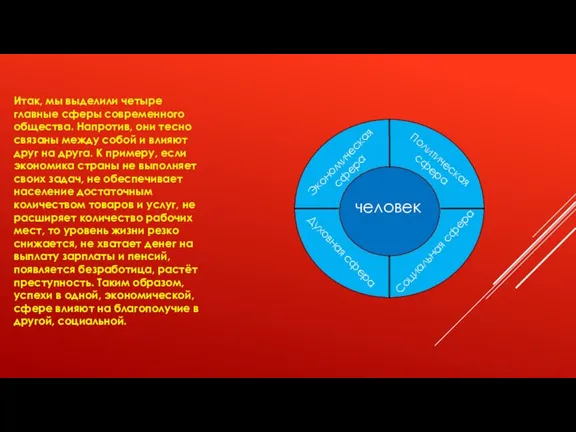 Итак, мы выделили четыре главные сферы современного общества. Напротив, они тесно связаны между собой и влияют друг на друга. К примеру, если экономика страны не выполняет своих задач, не обеспечивает население достаточным количеством товаров и услуг, не расширяет количество рабочих мест, то уровень жизни резко снижается, не хватает денег на выплату зарплаты и пенсий, появляется безработица, растёт преступность. Таким образом, успехи в одной, экономической, сфере влияют на благополучие в другой, социальной.

Экономическая сфера

Политическая сфера

человек

Духовная сфера

Социальная сфера